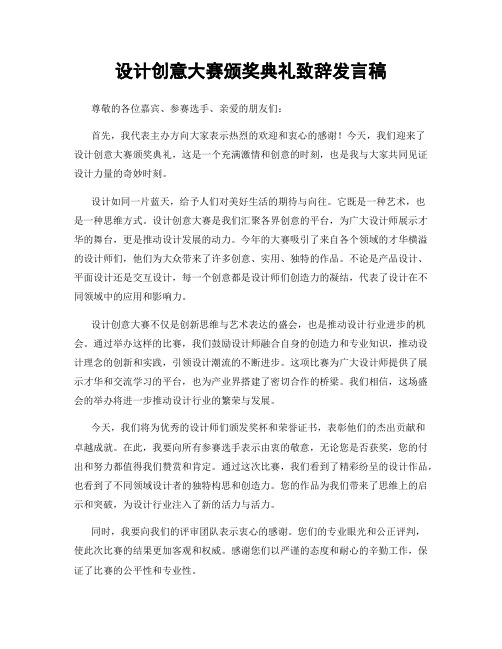 设计创意大赛颁奖典礼致辞发言稿

尊敬的各位嘉宾、参赛选手、亲爱的朋友们：

首先，我代表主办方向大家表示热烈的欢迎和衷心的感谢！今天，我们迎来了设计创意大赛颁奖典礼，这是一个充满激情和创意的时刻，也是我与大家共同见证设计力量的奇妙时刻。

设计如同一片蓝天，给予人们对美好生活的期待与向往。它既是一种艺术，也是一种思维方式。设计创意大赛是我们汇聚各界创意的平台，为广大设计师展示才华的舞台，更是推动设计发展的动力。今年的大赛吸引了来自各个领域的才华横溢的设计师们，他们为大众带来了许多创意、实用、独特的作品。不论是产品设计、平面设计还是交互设计，每一个创意都是设计师们创造力的凝结，代表了设计在不同领域中的应用和影响力。

设计创意大赛不仅是创新思维与艺术表达的盛会，也是推动设计行业进步的机会。通过举办这样的比赛，我们鼓励设计师融合自身的创造力和专业知识，推动设计理念的创新和实践，引领设计潮流的不断进步。这项比赛为广大设计师提供了展示才华和交流学习的平台，也为产业界搭建了密切合作的桥梁。我们相信，这场盛会的举办将进一步推动设计行业的繁荣与发展。

今天，我们将为优秀的设计师们颁发奖杯和荣誉证书，表彰他们的杰出贡献和卓越成就。在此，我要向所有参赛选手表示由衷的敬意，无论您是否获奖，您的付出和努力都值得我们赞赏和肯定。通过这次比赛，我们看到了精彩纷呈的设计作品，也看到了不同领域设计者的独特构思和创造力。您的作品为我们带来了思维上的启示和突破，为设计行业注入了新的活力与活力。

同时，我要向我们的评审团队表示衷心的感谢。您们的专业眼光和公正评判，使此次比赛的结果更加客观和权威。感谢您们以严谨的态度和耐心的辛勤工作，保证了比赛的公平性和专业性。